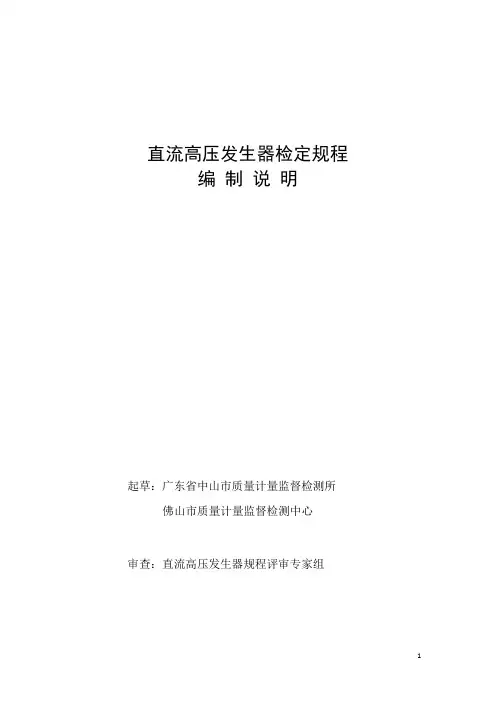 直流高压发生器检定规程
编 制 说 明

起草：广东省中山市质量计量监督检测所
佛山市质量计量监督检测中心

审查：直流高压发生器规程评审专家组

1